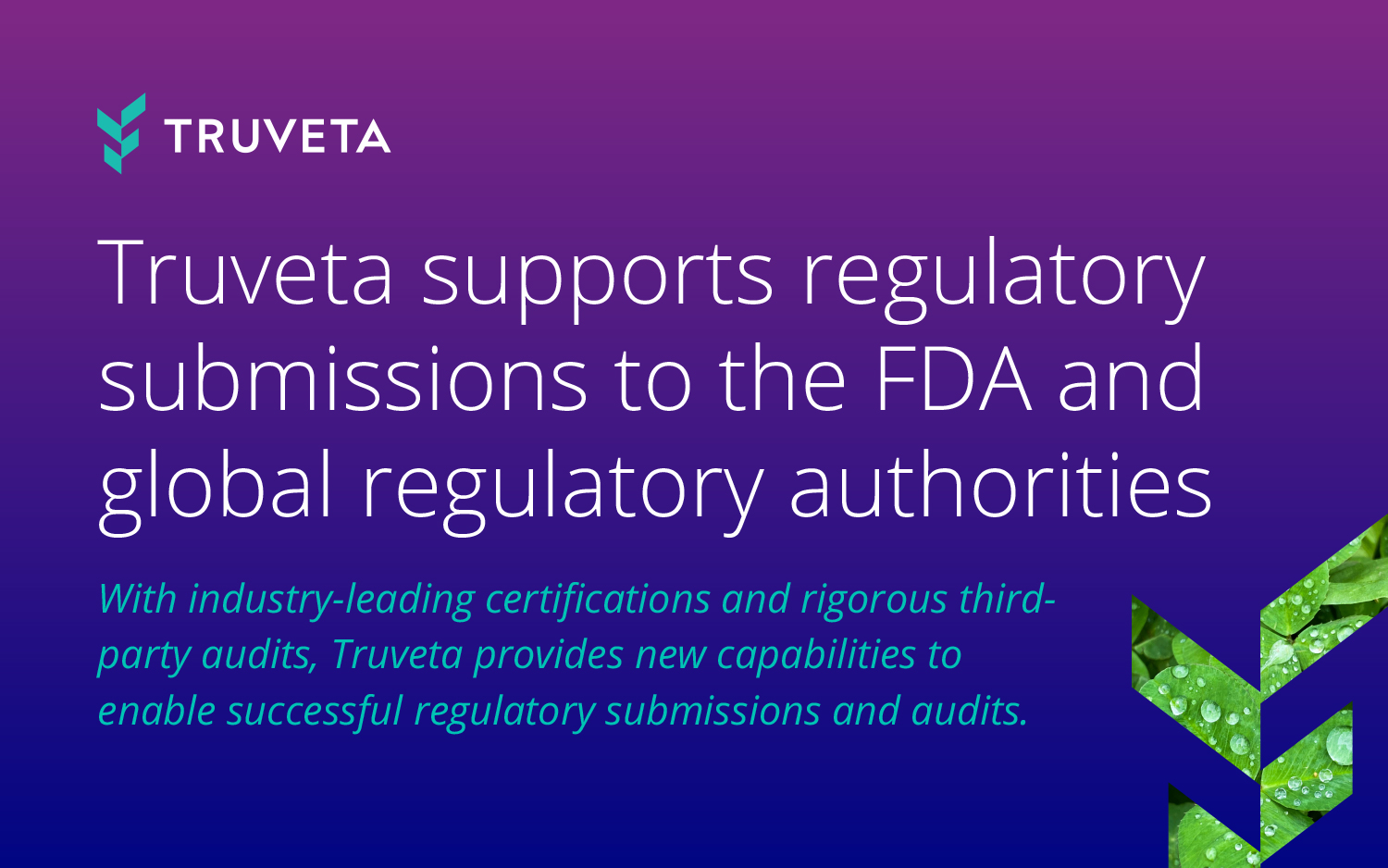 TRUVETA

Truveta supports regulatory submissions to the FDA and global regulatory authorities

With industry-leading certifications and rigorous third-party audits, Truveta provides new capabilities to enable successful regulatory submissions and audits.